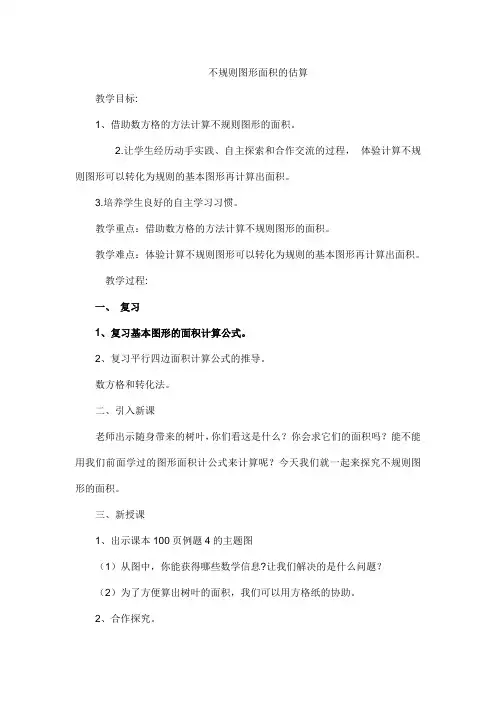 不规则图形面积的估算

教学目标:

1、借助数方格的方法计算不规则图形的面积。

2.让学生经历动手实践、自主探索和合作交流的过程， 体验计算不规则图形可以转化为规则的基本图形再计算出面积。

3.培养学生良好的自主学习习惯。

教学重点：借助数方格的方法计算不规则图形的面积。

教学难点：体验计算不规则图形可以转化为规则的基本图形再计算出面积。

教学过程:

一、 复习

1、复习基本图形的面积计算公式。

2、复习平行四边面积计算公式的推导。

数方格和转化法。

二、引入新课

老师出示随身带来的树叶，你们看这是什么？你会求它们的面积吗？能不能用我们前面学过的图形面积计公式来计算呢？今天我们就一起来探究不规则图形的面积。

三、新授课

1、出示课本 100 页例题 4 的主题图

（1）从图中，你能获得哪些数学信息?让我们解决的是什么问题?

（2）为了方便算出树叶的面积，我们可以用方格纸的协助。

2、合作探究。